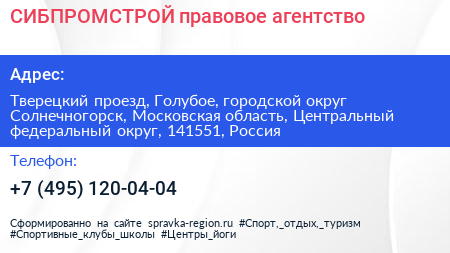 СИБПРОМСТРОЙ правовое агентство

Адрес:

Тверецкий проезд, Голубое, городской округ Солнечногорск, Московская область, Центральный федеральный округ, 141551, Россия

Телефон:

+7 (495) 120-04-04

Сформированно на сайте spravka-region.ru #Спорт,_отдых,_туризм #Спортивные_клубы_школы #Центры_йоги